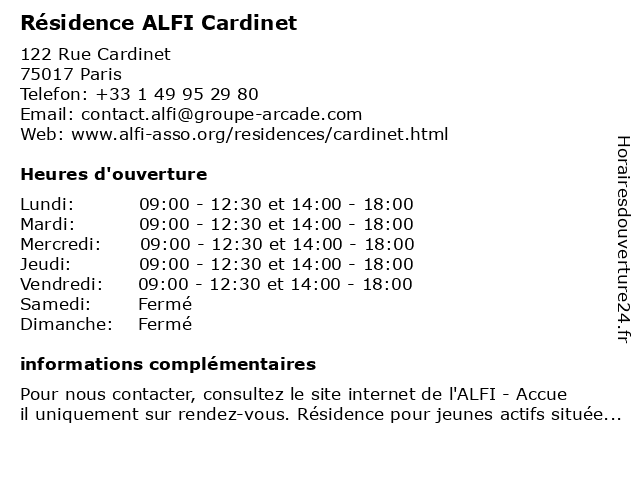 Résidence ALFI Cardinet

122 Rue Cardinet
75017 Paris
Telefon: +33 1 49 95 29 80
Email: contact.alfi@groupe-arcade.com
Web: www.alfi-asso.org/residences/cardinet.html

Heures d'ouverture

| | |
|---|---|
| Lundi: | 09:00 - 12:30 et 14:00 - 18:00 |
| Mardi: | 09:00 - 12:30 et 14:00 - 18:00 |
| Mercredi: | 09:00 - 12:30 et 14:00 - 18:00 |
| Jeudi: | 09:00 - 12:30 et 14:00 - 18:00 |
| Vendredi: | 09:00 - 12:30 et 14:00 - 18:00 |
| Samedi: | Fermé |
| Dimanche: | Fermé |

informations complémentaires

Pour nous contacter, consultez le site internet de l'ALFI - Accue il uniquement sur rendez-vous. Résidence pour jeunes actifs située...

Horairesdouverture24.fr